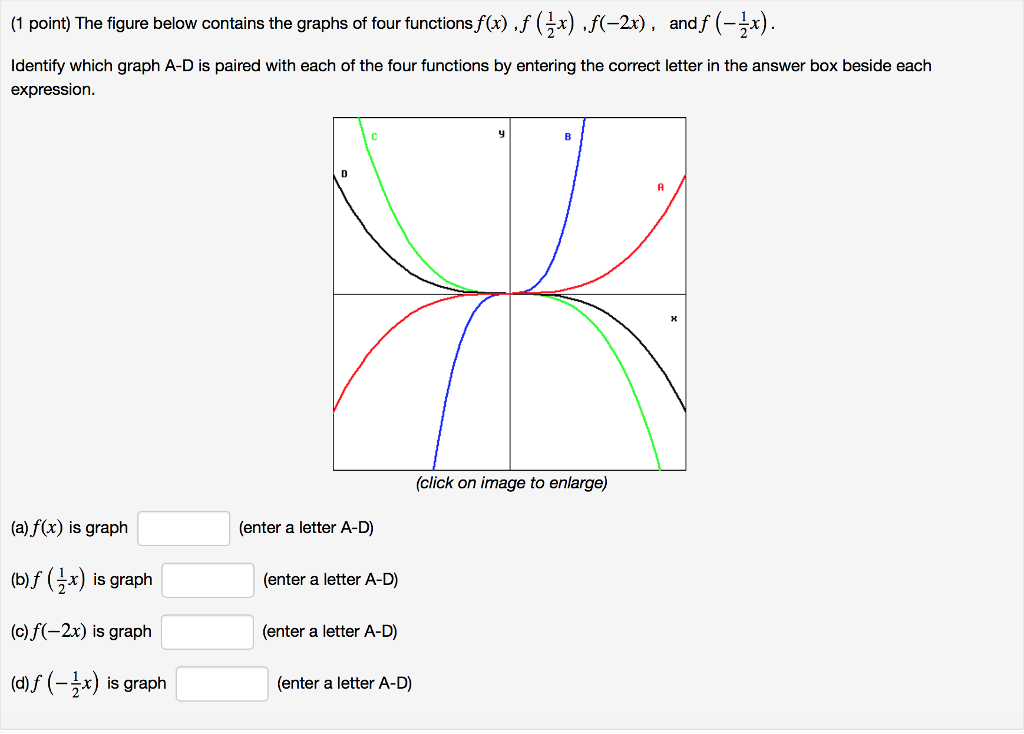 (1 point) The figure below contains the graphs of four functions $f(x)$ , $f\left(\frac{1}{2}x\right)$ , $f(-2x)$ , and $f\left(-\frac{1}{2}x\right)$.

Identify which graph A-D is paired with each of the four functions by entering the correct letter in the answer box beside each expression.

C
y
B
D
A
x

(click on image to enlarge)

(a) $f(x)$ is graph (enter a letter A-D)

(b) $f\left(\frac{1}{2}x\right)$ is graph (enter a letter A-D)

(c) $f(-2x)$ is graph (enter a letter A-D)

(d) $f\left(-\frac{1}{2}x\right)$ is graph (enter a letter A-D)